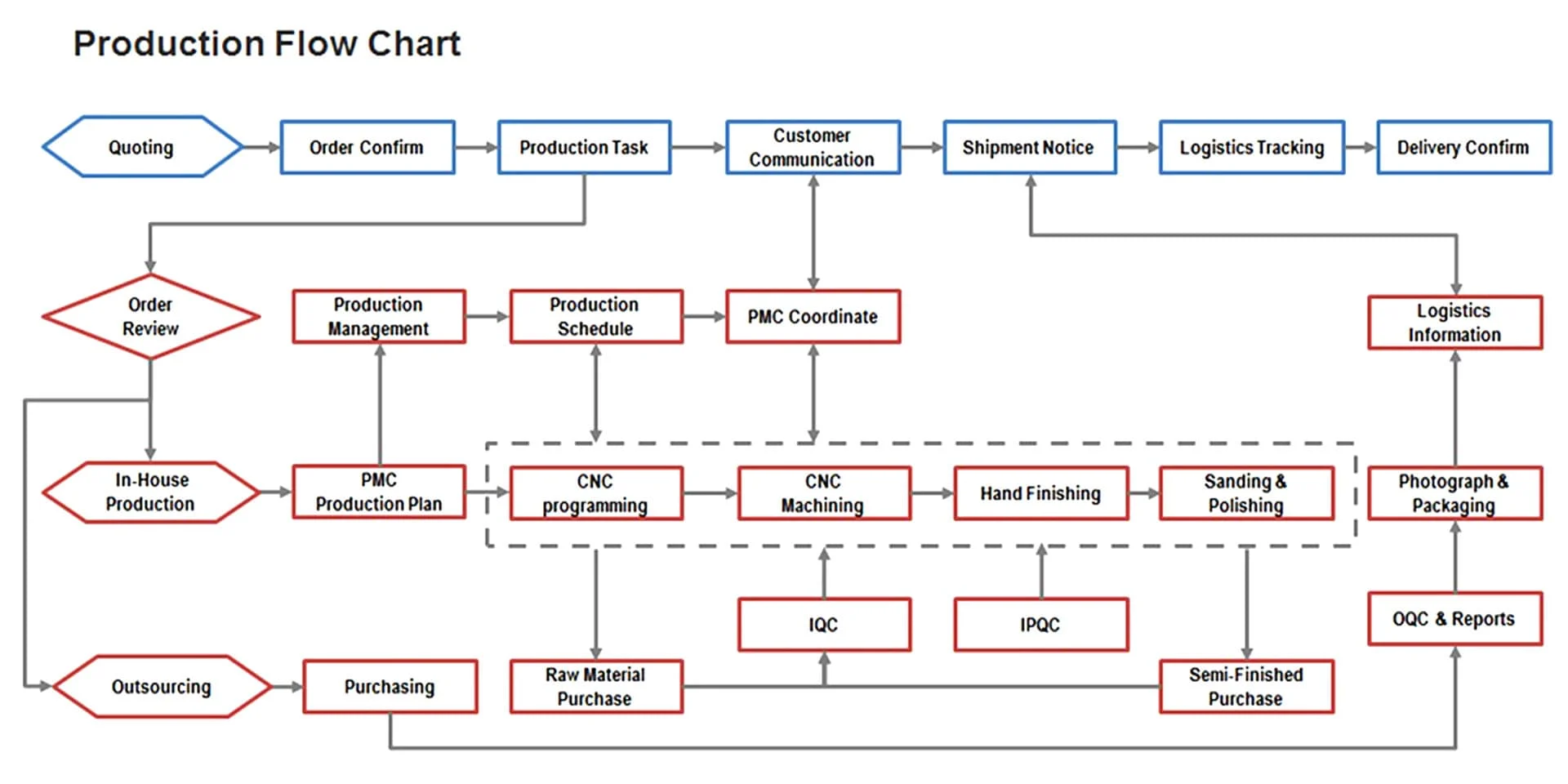 Production Flow Chart

Quoting

Order Confirm

Production Task

Customer Communication

Shipment Notice

Logistics Tracking

Delivery Confirm

Order Review

Production Management

Production Schedule

PMC Coordinate

Logistics Information

In-House Production

PMC Production Plan

CNC programming

CNC Machining

Hand Finishing

Sanding & Polishing

Photograph & Packaging

IQC

IPQC

OQC & Reports

Outsourcing

Purchasing

Raw Material Purchase

Semi-Finished Purchase